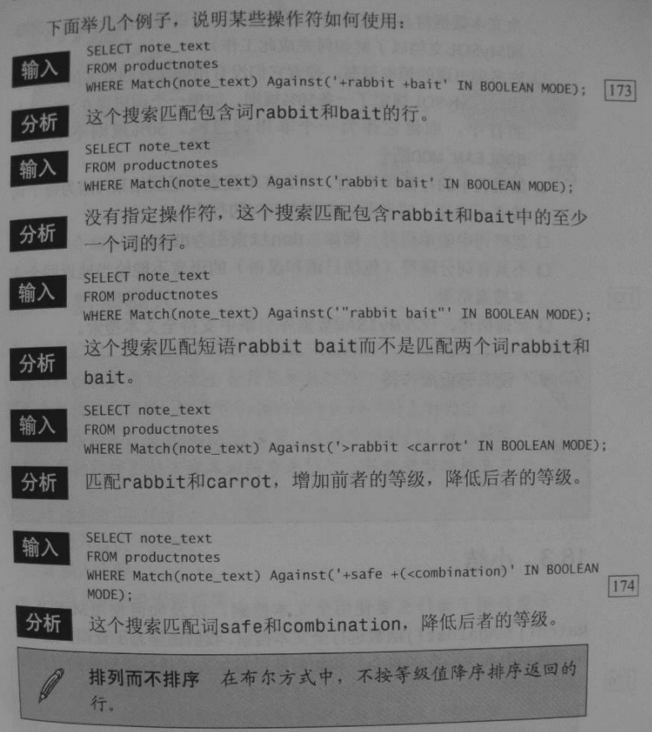 下面举几个例子，说明某些操作符如何使用：

输入
SELECT note_text
FROM productnotes
WHERE Match(note_text) Against('+rabbit +bait' IN BOOLEAN MODE);

173

分析 这个搜索匹配包含词rabbit和bait的行。

输入
SELECT note_text
FROM productnotes
WHERE Match(note_text) Against('rabbit bait' IN BOOLEAN MODE);

分析 没有指定操作符，这个搜索匹配包含rabbit和bait中的至少一个词的行。

输入
SELECT note_text
FROM productnotes
WHERE Match(note_text) Against('"rabbit bait"' IN BOOLEAN MODE);

分析 这个搜索匹配短语rabbit bait而不是匹配两个词rabbit和bait。

输入
SELECT note_text
FROM productnotes
WHERE Match(note_text) Against('>rabbit <carrot' IN BOOLEAN MODE);

分析 匹配rabbit和carrot，增加前者的等级，降低后者的等级。

输入
SELECT note_text
FROM productnotes
WHERE Match(note_text) Against('+safe +(<combination)' IN BOOLEAN MODE);

174

分析 这个搜索匹配词safe和combination，降低后者的等级。

排列而不排序 在布尔方式中，不按等级值降序排序返回的行。